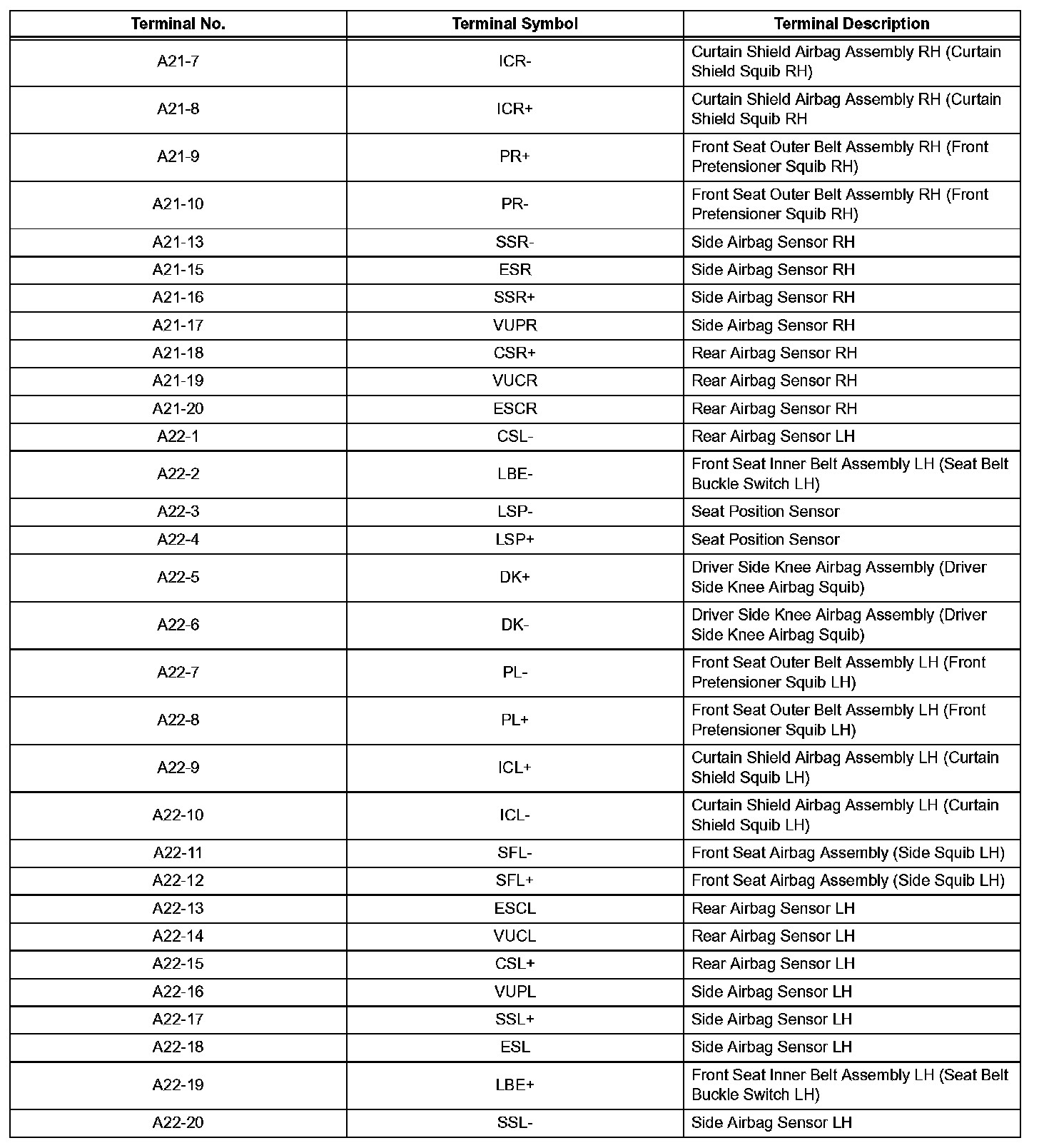 | Terminal No. | Terminal Symbol | Terminal Description |
|---|---|---|
| A21-7 | ICR- | Curtain Shield Airbag Assembly RH (Curtain Shield Squib RH) |
| A21-8 | ICR+ | Curtain Shield Airbag Assembly RH (Curtain Shield Squib RH |
| A21-9 | PR+ | Front Seat Outer Belt Assembly RH (Front Pretensioner Squib RH) |
| A21-10 | PR- | Front Seat Outer Belt Assembly RH (Front Pretensioner Squib RH) |
| A21-13 | SSR- | Side Airbag Sensor RH |
| A21-15 | ESR | Side Airbag Sensor RH |
| A21-16 | SSR+ | Side Airbag Sensor RH |
| A21-17 | VUPR | Side Airbag Sensor RH |
| A21-18 | CSR+ | Rear Airbag Sensor RH |
| A21-19 | VUCR | Rear Airbag Sensor RH |
| A21-20 | ESCR | Rear Airbag Sensor RH |
| A22-1 | CSL- | Rear Airbag Sensor LH |
| A22-2 | LBE- | Front Seat Inner Belt Assembly LH (Seat Belt Buckle Switch LH) |
| A22-3 | LSP- | Seat Position Sensor |
| A22-4 | LSP+ | Seat Position Sensor |
| A22-5 | DK+ | Driver Side Knee Airbag Assembly (Driver Side Knee Airbag Squib) |
| A22-6 | DK- | Driver Side Knee Airbag Assembly (Driver Side Knee Airbag Squib) |
| A22-7 | PL- | Front Seat Outer Belt Assembly LH (Front Pretensioner Squib LH) |
| A22-8 | PL+ | Front Seat Outer Belt Assembly LH (Front Pretensioner Squib LH) |
| A22-9 | ICL+ | Curtain Shield Airbag Assembly LH (Curtain Shield Squib LH) |
| A22-10 | ICL- | Curtain Shield Airbag Assembly LH (Curtain Shield Squib LH) |
| A22-11 | SFL- | Front Seat Airbag Assembly (Side Squib LH) |
| A22-12 | SFL+ | Front Seat Airbag Assembly (Side Squib LH) |
| A22-13 | ESCL | Rear Airbag Sensor LH |
| A22-14 | VUCL | Rear Airbag Sensor LH |
| A22-15 | CSL+ | Rear Airbag Sensor LH |
| A22-16 | VUPL | Side Airbag Sensor LH |
| A22-17 | SSL+ | Side Airbag Sensor LH |
| A22-18 | ESL | Side Airbag Sensor LH |
| A22-19 | LBE+ | Front Seat Inner Belt Assembly LH (Seat Belt Buckle Switch LH) |
| A22-20 | SSL- | Side Airbag Sensor LH |